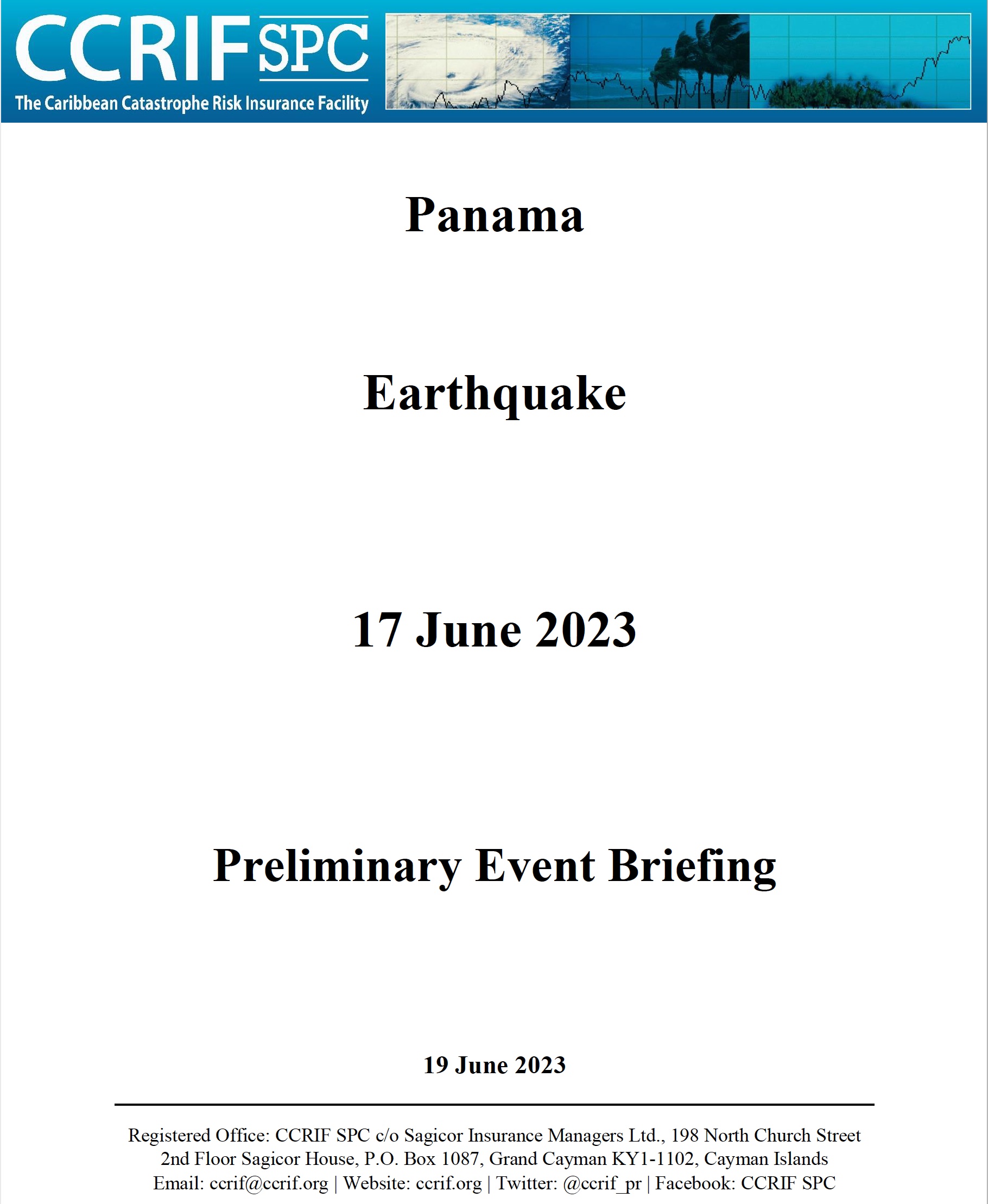 CCRIF SPC
The Caribbean Catastrophe Risk Insurance Facility

Panama

Earthquake

17 June 2023

Preliminary Event Briefing

19 June 2023

Registered Office: CCRIF SPC c/o Sagicor Insurance Managers Ltd., 198 North Church Street 2nd Floor Sagicor House, P.O. Box 1087, Grand Cayman KY1-1102, Cayman Islands Email: ccrif@ccrif.org | Website: ccrif.org | Twitter: @ccrif_pr | Facebook: CCRIF SPC